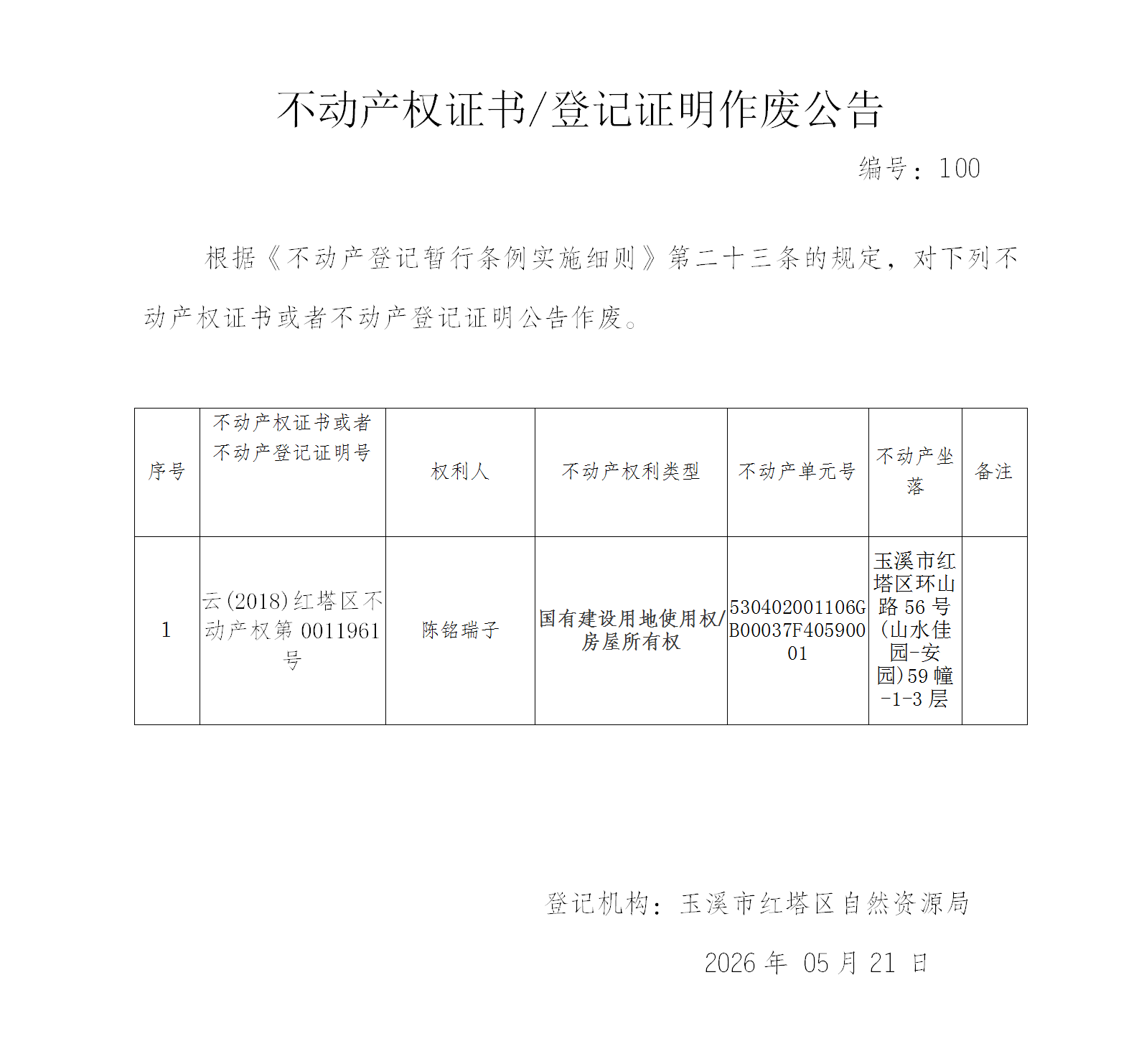 不动产权证书/登记证明作废公告

编号：100

根据《不动产登记暂行条例实施细则》第二十三条的规定，对下列不动产权证书或者不动产登记证明公告作废。

| 序号 | 不动产权证书或者不动产登记证明号 | 权利人 | 不动产权利类型 | 不动产单元号 | 不动产坐落 | 备注 |
|---|---|---|---|---|---|---|
| 1 | 云(2018)红塔区不动产权第 0011961 号 | 陈铭瑞子 | 国有建设用地使用权/房屋所有权 | 530402001106GB00037F40590001 | 玉溪市红塔区环山路 56 号(山水佳园-安园)59 幢-1-3 层 | |

登记机构：玉溪市红塔区自然资源局

2026 年 05 月 21 日